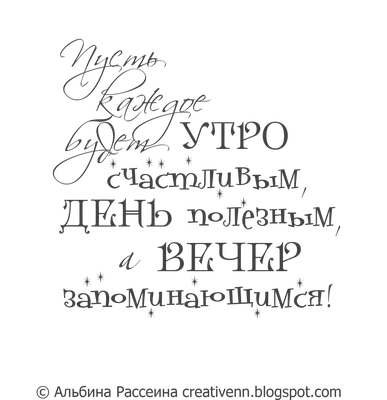 Пусть каждое будет УТРО счастливым, ДЕНЬ полезным, а ВЕЧЕР запоминающимся!

© Альбина Рассеина creativenn.blogspot.com